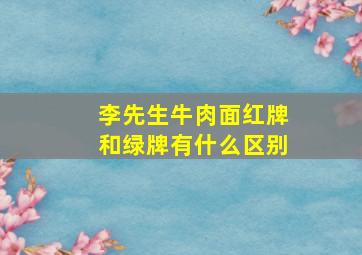 李先生牛肉面红牌和绿牌有什么区别